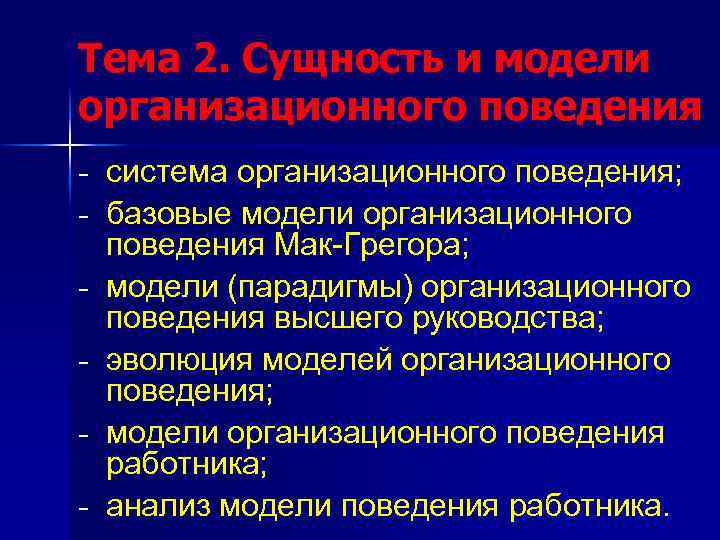 Тема 2. Сущность и модели организационного поведения

- система организационного поведения;
- базовые модели организационного поведения Мак-Грегора;
- модели (парадигмы) организационного поведения высшего руководства;
- эволюция моделей организационного поведения;
- модели организационного поведения работника;
- анализ модели поведения работника.